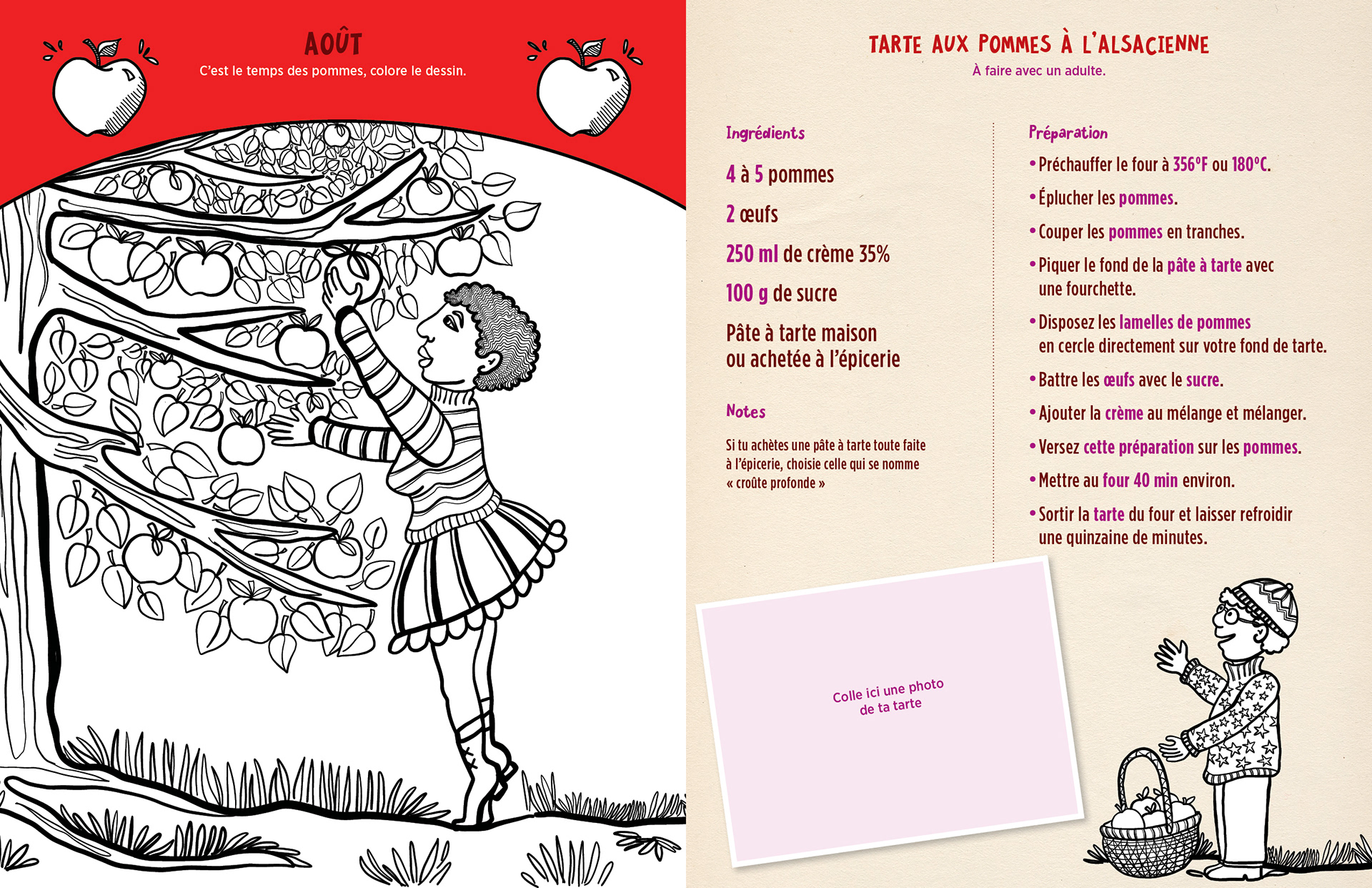 AOÛT
C'est le temps des pommes, colore le dessin.

TARTE AUX POMMES À L'ALSACIENNE
À faire avec un adulte.

Ingrédients

4 à 5 pommes

2 œufs

250 ml de crème 35%

100 g de sucre

Pâte à tarte maison ou achetée à l'épicerie

Notes

Si tu achètes une pâte à tarte toute faite à l'épicerie, choisie celle qui se nomme « croûte profonde »

Préparation

• Préchauffer le four à 356°F ou 180°C.

• Éplucher les pommes.

• Couper les pommes en tranches.

• Piquer le fond de la pâte à tarte avec une fourchette.

• Disposez les lamelles de pommes en cercle directement sur votre fond de tarte.

• Battre les œufs avec le sucre.

• Ajouter la crème au mélange et mélanger.

• Versez cette préparation sur les pommes.

• Mettre au four 40 min environ.

• Sortir la tarte du four et laisser refroidir une quinzaine de minutes.

Colle ici une photo de ta tarte